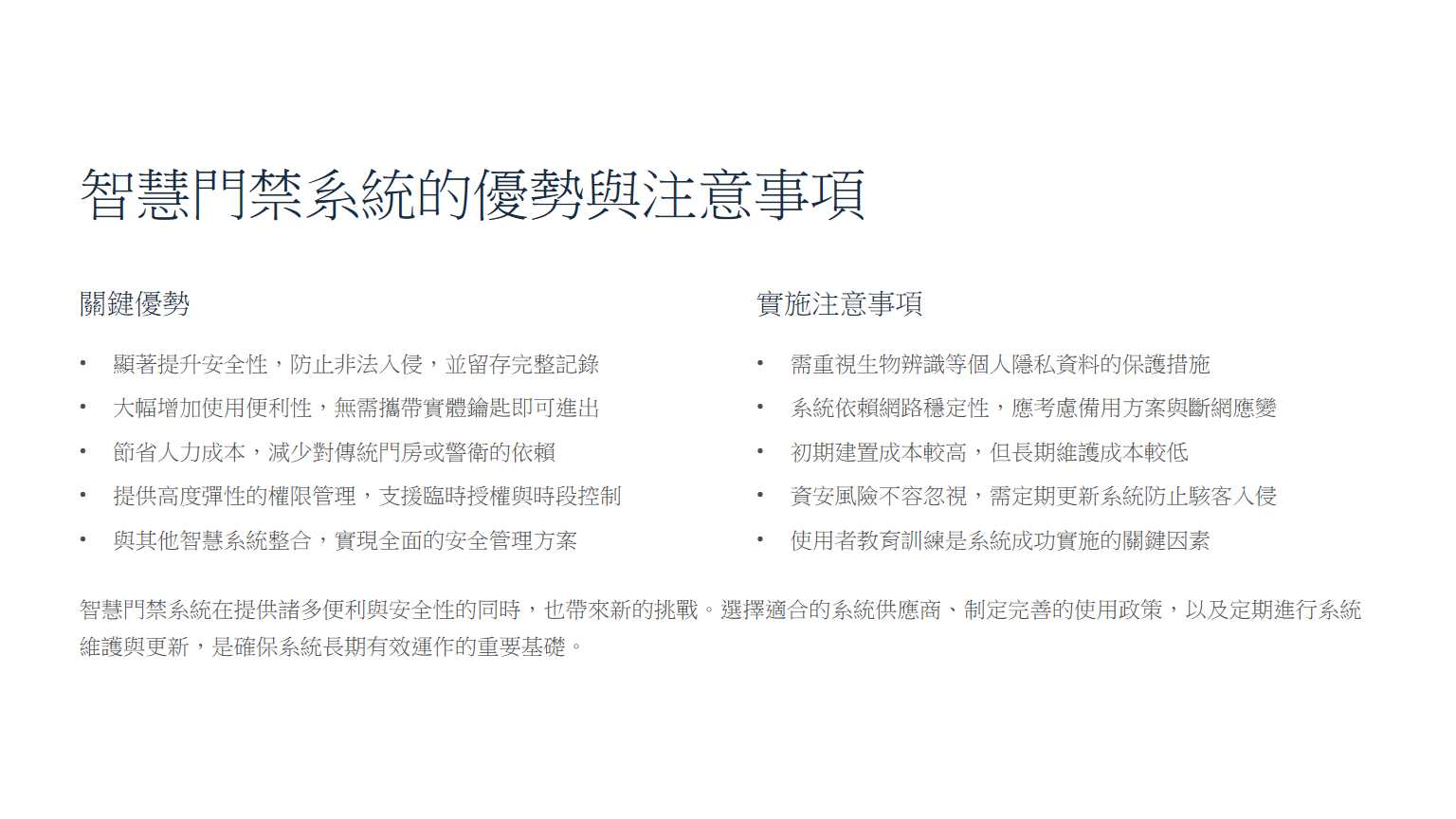 智慧門禁系統的優勢與注意事項

關鍵優勢

• 顯著提升安全性，防止非法入侵，並留存完整記錄
• 大幅增加使用便利性，無需攜帶實體鑰匙即可進出
• 節省人力成本，減少對傳統門房或警衛的依賴
• 提供高度彈性的權限管理，支援臨時授權與時段控制
• 與其他智慧系統整合，實現全面的安全管理方案

實施注意事項

• 需重視生物辨識等個人隱私資料的保護措施
• 系統依賴網路穩定性，應考慮備用方案與斷網應變
• 初期建置成本較高，但長期維護成本較低
• 資安風險不容忽視，需定期更新系統防止駭客入侵
• 使用者教育訓練是系統成功實施的關鍵因素

智慧門禁系統在提供諸多便利與安全性的同時，也帶來新的挑戰。選擇適合的系統供應商、制定完善的使用政策，以及定期進行系統維護與更新，是確保系統長期有效運作的重要基礎。